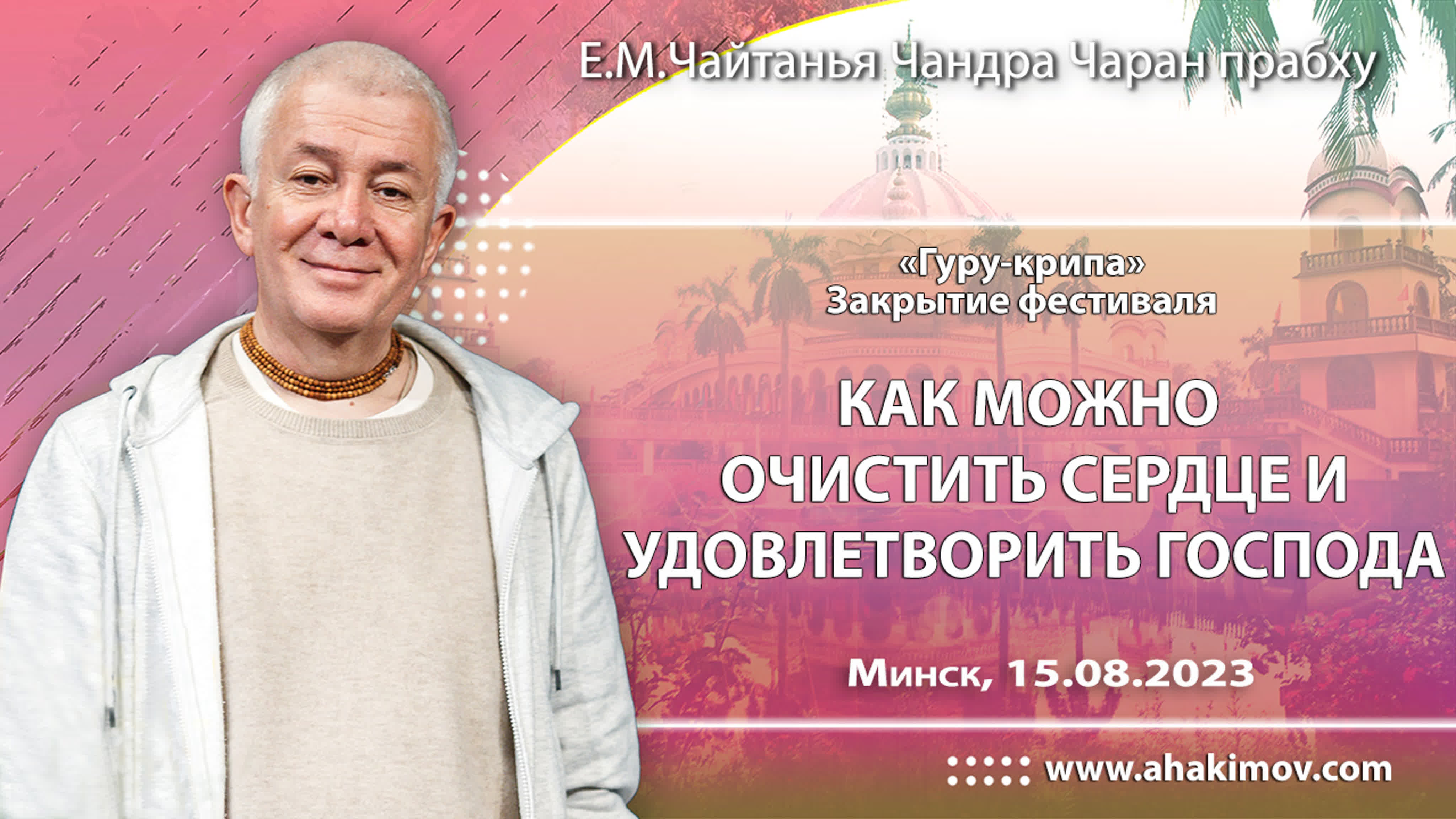 Е.М.Чайтанья Чандра Чаран прабху

«Гуру-крипа»
Закрытие фестиваля

КАК МОЖНО ОЧИСТИТЬ СЕРДЦЕ И УДОВЛЕТВОРИТЬ ГОСПОДА

Минск, 15.08.2023

www.ahakimov.com